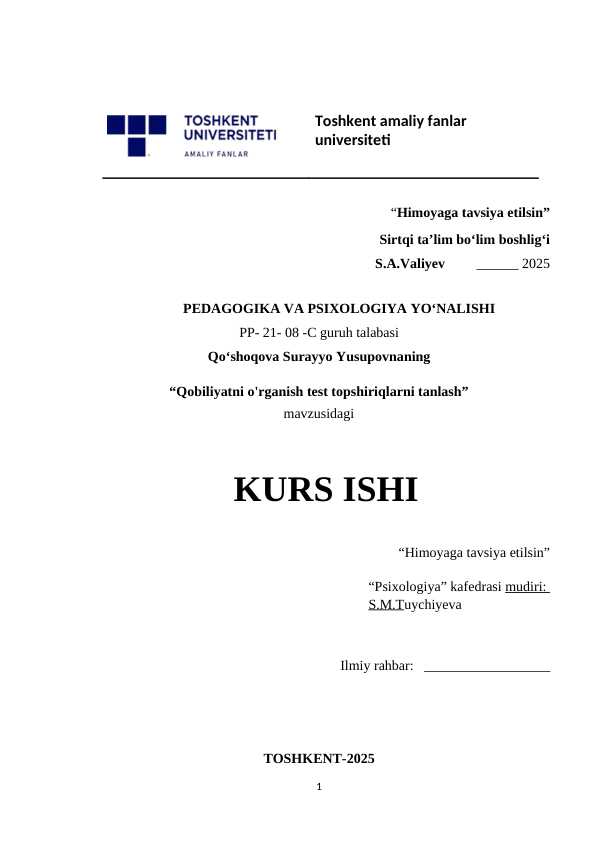 TOSHKENT UNIVERSITETI
AMALIY FANLAR

Toshkent amaliy fanlar universiteti

“Himoyaga tavsiya etilsin”
Sirtqi ta’lim bo‘lim boshlig‘i
S.A.Valiyev ______ 2025

PEDAGOGIKA VA PSIXOLOGIYA YO‘NALISHI
PP- 21- 08 -C guruh talabasi
Qo‘shoqova Surayyo Yusupovnaning

“Qobiliyatni o'rganish test topshiriqlarni tanlash”
mavzusidagi

KURS ISHI

“Himoyaga tavsiya etilsin”

“Psixologiya” kafedrasi mudiri: S.M.Tuychiyeva

Ilmiy rahbar: __________________

TOSHKENT-2025

1